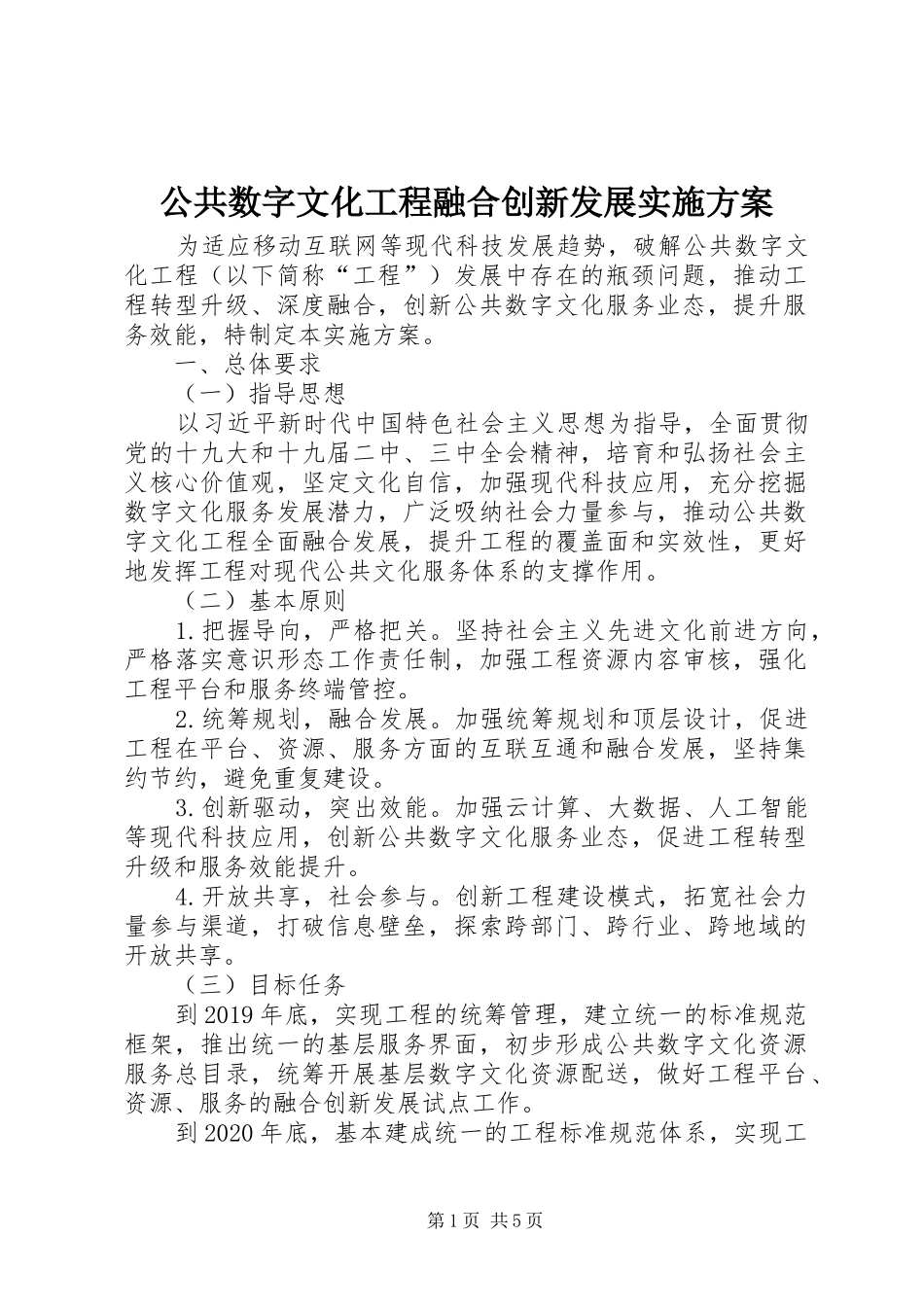 公共数字文化工程融合创新发展实施方案

为适应移动互联网等现代科技发展趋势，破解公共数字文化工程（以下简称“工程”）发展中存在的瓶颈问题，推动工程转型升级、深度融合，创新公共数字文化服务业态，提升服务效能，特制定本实施方案。

一、总体要求

（一）指导思想

以习近平新时代中国特色社会主义思想为指导，全面贯彻党的十九大和十九届二中、三中全会精神，培育和弘扬社会主义核心价值观，坚定文化自信，加强现代科技应用，充分挖掘数字文化服务发展潜力，广泛吸纳社会力量参与，推动公共数字文化工程全面融合发展，提升工程的覆盖面和实效性，更好地发挥工程对现代公共文化服务体系的支撑作用。

（二）基本原则

1.把握导向，严格把关。坚持社会主义先进文化前进方向，严格落实意识形态工作责任制，加强工程资源内容审核，强化工程平台和服务终端管控。

2.统筹规划，融合发展。加强统筹规划和顶层设计，促进工程在平台、资源、服务方面的互联互通和融合发展，坚持集约节约，避免重复建设。

3.创新驱动，突出效能。加强云计算、大数据、人工智能等现代科技应用，创新公共数字文化服务业态，促进工程转型升级和服务效能提升。

4.开放共享，社会参与。创新工程建设模式，拓宽社会力量参与渠道，打破信息壁垒，探索跨部门、跨行业、跨地域的开放共享。

（三）目标任务

到2019年底，实现工程的统筹管理，建立统一的标准规范框架，推出统一的基层服务界面，初步形成公共数字文化资源服务总目录，统筹开展基层数字文化资源配送，做好工程平台、资源、服务的融合创新发展试点工作。

到2020年底，基本建成统一的工程标准规范体系，实现工

第1页 共5页